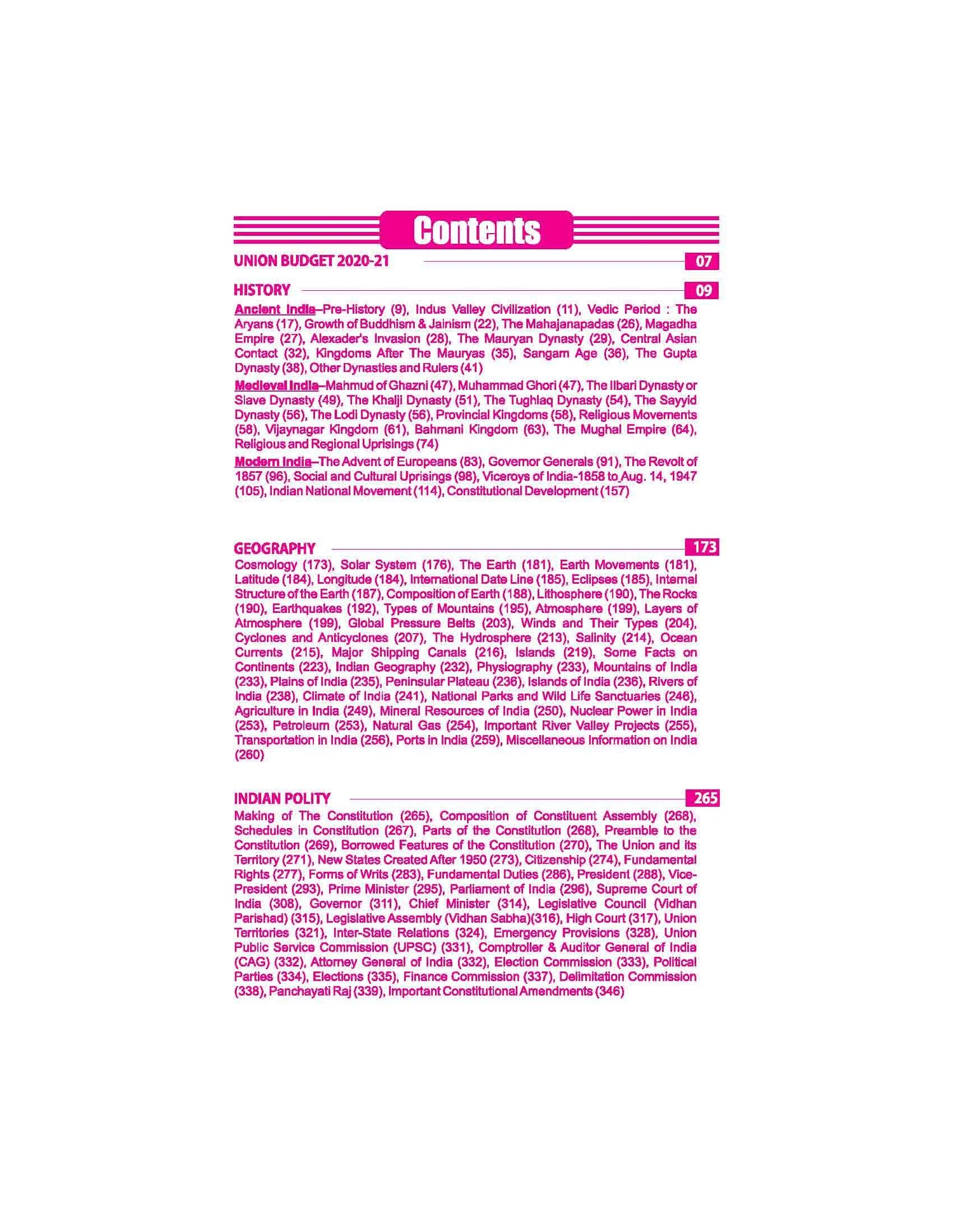 Contents

UNION BUDGET 2020-21 07

HISTORY 09

Ancient India–Pre-History (9), Indus Valley Civilization (11), Vedic Period : The Aryans (17), Growth of Buddhism & Jainism (22), The Mahajanapadas (26), Magadha Empire (27), Alexader's Invasion (28), The Mauryan Dynasty (29), Central Asian Contact (32), Kingdoms After The Mauryas (35), Sangam Age (36), The Gupta Dynasty (38), Other Dynasties and Rulers (41)

Medieval India–Mahmud of Ghazni (47), Muhammad Ghori (47), The Ilbari Dynasty or Slave Dynasty (49), The Khalji Dynasty (51), The Tughlaq Dynasty (54), The Sayyid Dynasty (56), The Lodi Dynasty (56), Provincial Kingdoms (58), Religious Movements (58), Vijaynagar Kingdom (61), Bahmani Kingdom (63), The Mughal Empire (64), Religious and Regional Uprisings (74)

Modern India–The Advent of Europeans (83), Governor Generals (91), The Revolt of 1857 (96), Social and Cultural Uprisings (98), Viceroys of India-1858 to Aug. 14, 1947 (105), Indian National Movement (114), Constitutional Development (157)

GEOGRAPHY 173

Cosmology (173), Solar System (176), The Earth (181), Earth Movements (181), Latitude (184), Longitude (184), International Date Line (185), Eclipses (185), Internal Structure of the Earth (187), Composition of Earth (188), Lithosphere (190), The Rocks (190), Earthquakes (192), Types of Mountains (195), Atmosphere (199), Layers of Atmosphere (199), Global Pressure Belts (203), Winds and Their Types (204), Cyclones and Anticyclones (207), The Hydrosphere (213), Salinity (214), Ocean Currents (215), Major Shipping Canals (216), Islands (219), Some Facts on Continents (223), Indian Geography (232), Physiography (233), Mountains of India (233), Plains of India (235), Peninsular Plateau (236), Islands of India (236), Rivers of India (238), Climate of India (241), National Parks and Wild Life Sanctuaries (246), Agriculture in India (249), Mineral Resources of India (250), Nuclear Power in India (253), Petroleum (253), Natural Gas (254), Important River Valley Projects (255), Transportation in India (256), Ports in India (259), Miscellaneous Information on India (260)

INDIAN POLITY 265

Making of The Constitution (265), Composition of Constituent Assembly (268), Schedules in Constitution (267), Parts of the Constitution (268), Preamble to the Constitution (269), Borrowed Features of the Constitution (270), The Union and its Territory (271), New States Created After 1950 (273), Citizenship (274), Fundamental Rights (277), Forms of Writs (283), Fundamental Duties (286), President (288), Vice-President (293), Prime Minister (295), Parliament of India (296), Supreme Court of India (308), Governor (311), Chief Minister (314), Legislative Council (Vidhan Parishad) (315), Legislative Assembly (Vidhan Sabha)(316), High Court (317), Union Territories (321), Inter-State Relations (324), Emergency Provisions (328), Union Public Service Commission (UPSC) (331), Comptroller & Auditor General of India (CAG) (332), Attorney General of India (332), Election Commission (333), Political Parties (334), Elections (335), Finance Commission (337), Delimitation Commission (338), Panchayati Raj (339), Important Constitutional Amendments (346)